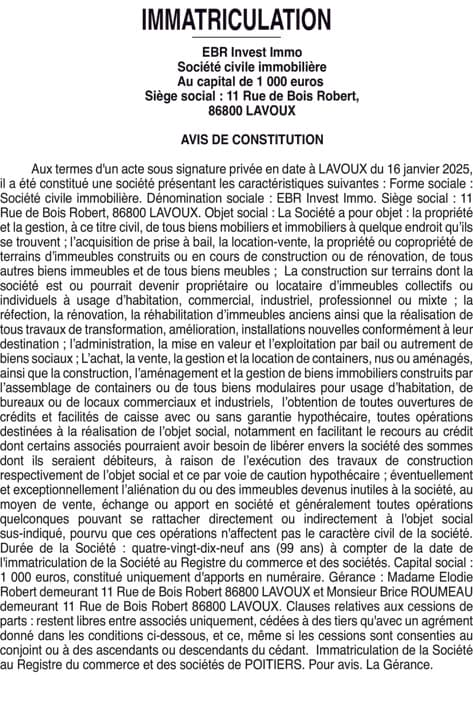 IMMATRICULATION

EBR Invest Immo
Société civile immobilière
Au capital de 1 000 euros
Siège social : 11 Rue de Bois Robert,
86800 LAVOUX

AVIS DE CONSTITUTION

Aux termes d'un acte sous signature privée en date à LAVOUX du 16 janvier 2025, il a été constitué une société présentant les caractéristiques suivantes : Forme sociale : Société civile immobilière. Dénomination sociale : EBR Invest Immo. Siège social : 11 Rue de Bois Robert, 86800 LAVOUX. Objet social : La Société a pour objet : la propriété et la gestion, à ce titre civil, de tous biens mobiliers et immobiliers à quelque endroit qu'ils se trouvent ; l'acquisition de prise à bail, la location-vente, la propriété ou copropriété de terrains d'immeubles construits ou en cours de construction ou de rénovation, de tous autres biens immeubles et de tous biens meubles ; La construction sur terrains dont la société est ou pourrait devenir propriétaire ou locataire d'immeubles collectifs ou individuels à usage d'habitation, commercial, industriel, professionnel ou mixte ; la réfection, la rénovation, la réhabilitation d'immeubles anciens ainsi que la réalisation de tous travaux de transformation, amélioration, installations nouvelles conformément à leur destination ; l'administration, la mise en valeur et l'exploitation par bail ou autrement de biens sociaux ; L'achat, la vente, la gestion et la location de containers, nus ou aménagés, ainsi que la construction, l'aménagement et la gestion de biens immobiliers construits par l'assemblage de containers ou de tous biens modulaires pour usage d'habitation, de bureaux ou de locaux commerciaux et industriels, l'obtention de toutes ouvertures de crédits et facilités de caisse avec ou sans garantie hypothécaire, toutes opérations destinées à la réalisation de l'objet social, notamment en facilitant le recours au crédit dont certains associés pourraient avoir besoin de libérer envers la société des sommes dont ils seraient débiteurs, à raison de l'exécution des travaux de construction respectivement de l'objet social et ce par voie de caution hypothécaire ; éventuellement et exceptionnellement l'aliénation du ou des immeubles devenus inutiles à la société, au moyen de vente, échange ou apport en société et généralement toutes opérations quelconques pouvant se rattacher directement ou indirectement à l'objet social sus-indiqué, pourvu que ces opérations n'affectent pas le caractère civil de la société. Durée de la Société : quatre-vingt-dix-neuf ans (99 ans) à compter de la date de l'immatriculation de la Société au Registre du commerce et des sociétés. Capital social : 1 000 euros, constitué uniquement d'apports en numéraire. Gérance : Madame Elodie Robert demeurant 11 Rue de Bois Robert 86800 LAVOUX et Monsieur Brice ROUMEAU demeurant 11 Rue de Bois Robert 86800 LAVOUX. Clauses relatives aux cessions de parts : restent libres entre associés uniquement, cédées à des tiers qu'avec un agrément donné dans les conditions ci-dessous, et ce, même si les cessions sont consenties au conjoint ou à des ascendants ou descendants du cédant. Immatriculation de la Société au Registre du commerce et des sociétés de POITIERS. Pour avis. La Gérance.